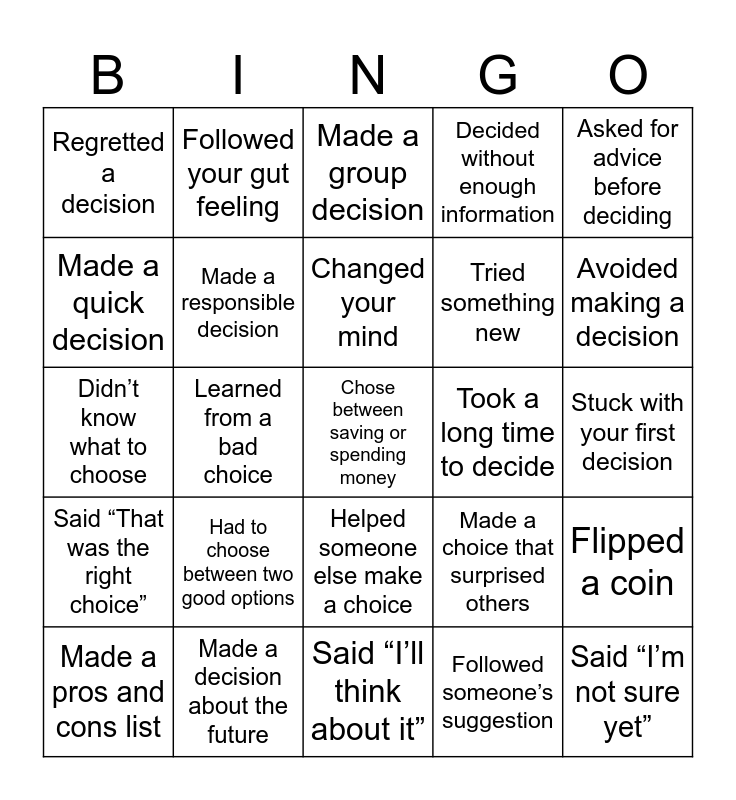 | B | I | N | G | O |
|---|---|---|---|---|
| Regretted a decision | Followed your gut feeling | Made a group decision | Decided without enough information | Asked for advice before deciding |
| Made a quick decision | Made a responsible decision | Changed your mind | Tried something new | Avoided making a decision |
| Didn’t know what to choose | Learned from a bad choice | Chose between saving or spending money | Took a long time to decide | Stuck with your first decision |
| Said “That was the right choice” | Had to choose between two good options | Helped someone else make a choice | Made a choice that surprised others | Flipped a coin |
| Made a pros and cons list | Made a decision about the future | Said “I’ll think about it” | Followed someone’s suggestion | Said “I’m not sure yet” |